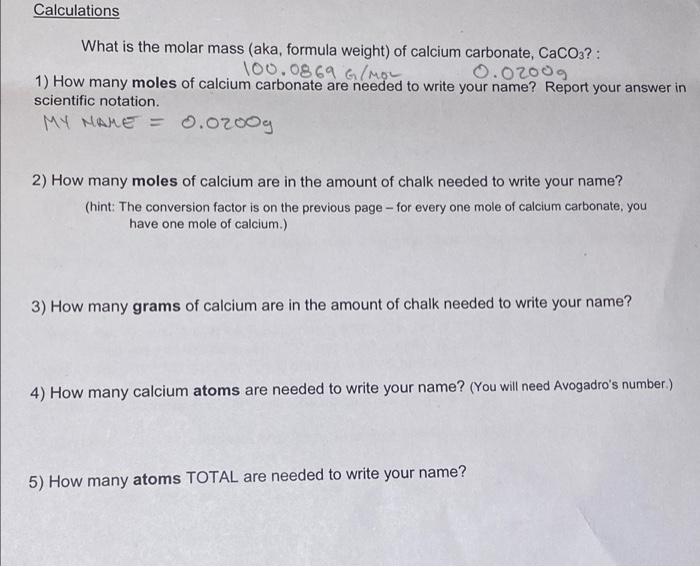 Calculations

What is the molar mass (aka, formula weight) of calcium carbonate, $CaCO_3$? :

100.0869 G/MOL 0.0200g

1) How many moles of calcium carbonate are needed to write your name? Report your answer in scientific notation.

MY NAME = 0.0200g

2) How many moles of calcium are in the amount of chalk needed to write your name?

(hint: The conversion factor is on the previous page – for every one mole of calcium carbonate, you have one mole of calcium.)

3) How many grams of calcium are in the amount of chalk needed to write your name?

4) How many calcium atoms are needed to write your name? (You will need Avogadro's number.)

5) How many atoms TOTAL are needed to write your name?